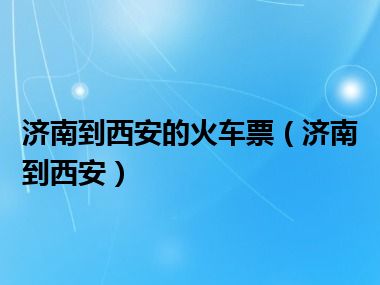 济南到西安的火车票（济南到西安）